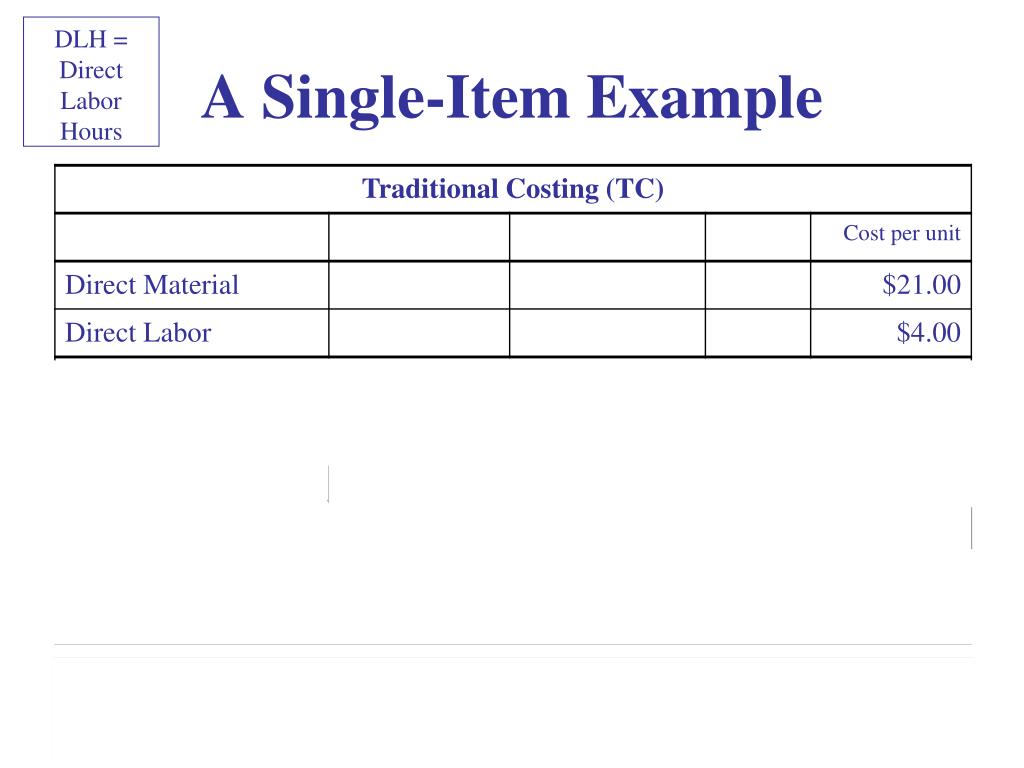 DLH = Direct Labor Hours

A Single-Item Example

| Traditional Costing (TC) | | | | |
|---|---|---|---|---|
| | | | | Cost per unit |
| Direct Material | | | | \$21.00 |
| Direct Labor | | | | \$4.00 |